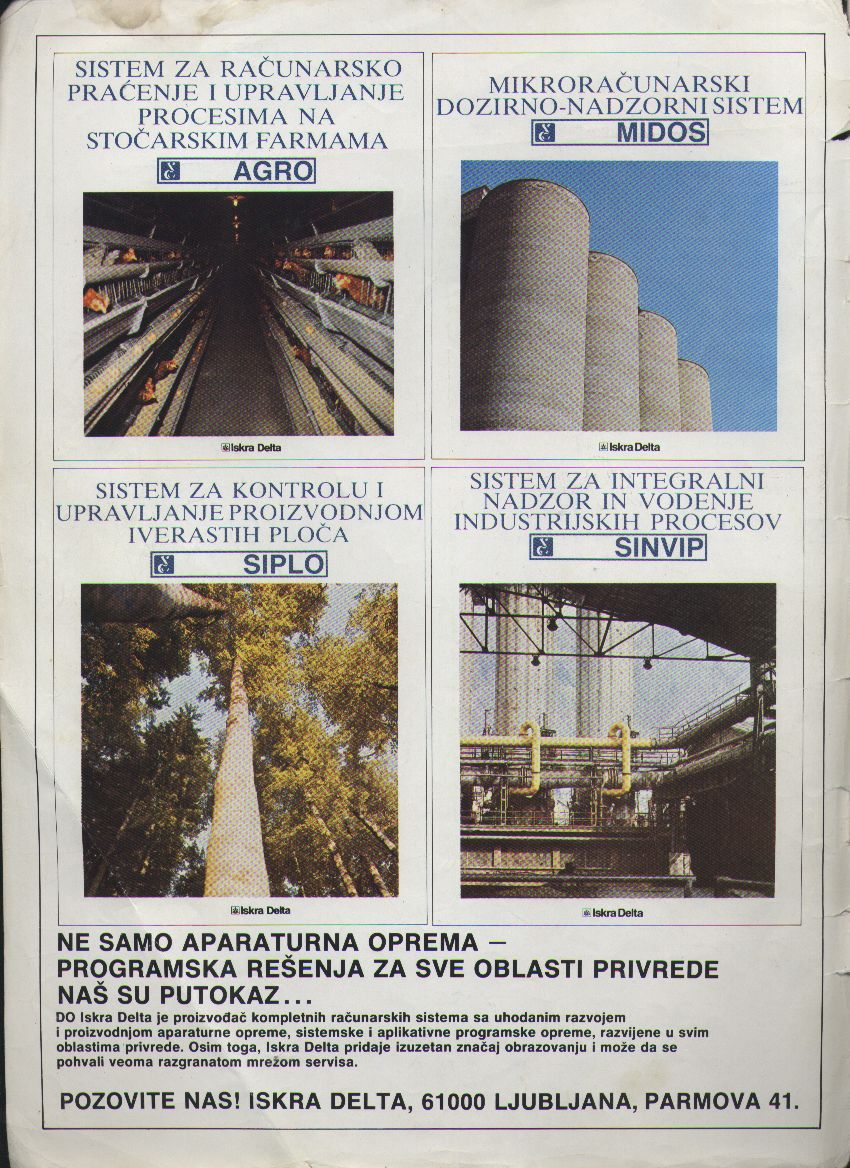 SISTEM ZA RAČUNARSKO PRAĆENJE I UPRAVLJANJE PROCESIMA NA STOČARSKIM FARMAMA

AGRO

Iskra Delta

MIKRORAČUNARSKI DOZIRNO-NADZORNI SISTEM

MIDOS

Iskra Delta

SISTEM ZA KONTROLU I UPRAVLJANJE PROIZVODNJOM IVERASTIH PLOČA

SIPLO

Iskra Delta

SISTEM ZA INTEGRALNI NADZOR IN VODENJE INDUSTRIJSKIH PROCESOV

SINVIP

Iskra Delta

NE SAMO APARATURNA OPREMA — PROGRAMSKA REŠENJA ZA SVE OBLASTI PRIVREDE NAŠ SU PUTOKAZ...

DO Iskra Delta je proizvođač kompletnih računarskih sistema sa uhodanim razvojem i proizvodnjom aparaturne opreme, sistemske i aplikativne programske opreme, razvijene u svim oblastima privrede. Osim toga, Iskra Delta pridaje izuzetan značaj obrazovanju i može da se pohvali veoma razgranatom mrežom servisa.

POZOVITE NAS! ISKRA DELTA, 61000 LJUBLJANA, PARMOVA 41.